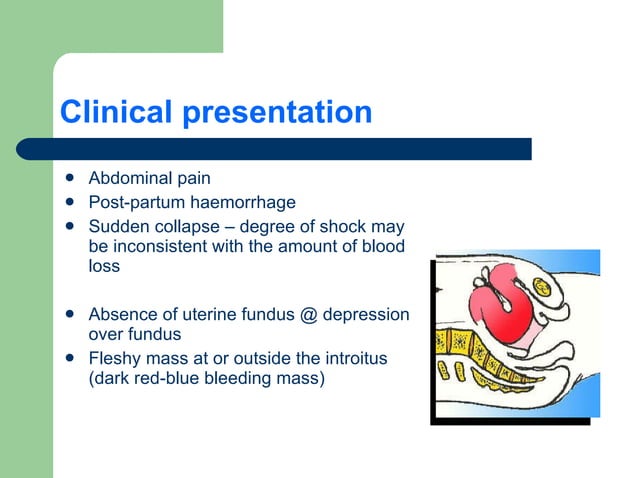 Clinical presentation

- Abdominal pain
- Post-partum haemorrhage
- Sudden collapse – degree of shock may be inconsistent with the amount of blood loss

- Absence of uterine fundus @ depression over fundus
- Fleshy mass at or outside the introitus (dark red-blue bleeding mass)